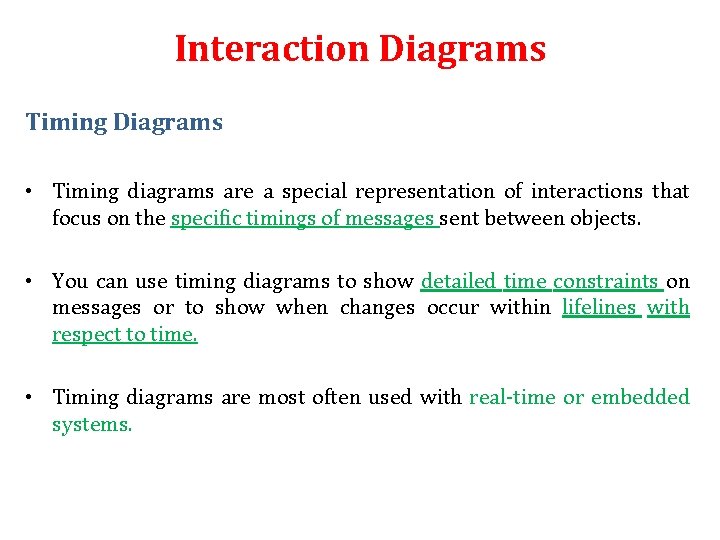 Interaction Diagrams

Timing Diagrams

• Timing diagrams are a special representation of interactions that focus on the specific timings of messages sent between objects.

• You can use timing diagrams to show detailed time constraints on messages or to show when changes occur within lifelines with respect to time.

• Timing diagrams are most often used with real-time or embedded systems.